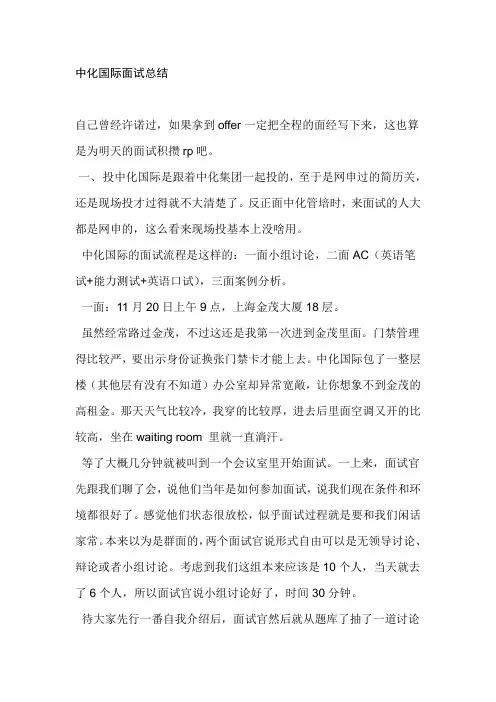 中化国际面试总结

自己曾经许诺过，如果拿到 offer 一定把全程的面经写下来，这也算是为明天的面试积攒 rp 吧。

一、投中化国际是跟着中化集团一起投的，至于是网申过的简历关，还是现场投才过得就不大清楚了。反正面中化管培时，来面试的人大都是网申的，这么看来现场投基本上没啥用。

中化国际的面试流程是这样的：一面小组讨论，二面 AC（英语笔试+能力测试+英语口试），三面案例分析。

一面：11 月 20 日上午 9 点，上海金茂大厦 18 层。

虽然经常路过金茂，不过这还是我第一次进到金茂里面。门禁管理得比较严，要出示身份证换张门禁卡才能上去。中化国际包了一整层楼（其他层有没有不知道）办公室却异常宽敞，让你想象不到金茂的高租金。那天天气比较冷，我穿的比较厚，进去后里面空调又开的比较高，坐在 waiting room 里就一直滴汗。

等了大概几分钟就被叫到一个会议室里开始面试。一上来，面试官先跟我们聊了会，说他们当年是如何参加面试，说我们现在条件和环境都很好了。感觉他们状态很放松，似乎面试过程就是要和我们闲话家常。本来以为是群面的，两个面试官说形式自由可以是无领导讨论、辩论或者小组讨论。考虑到我们这组本来应该是 10 个人，当天就去了 6 个人，所以面试官说小组讨论好了，时间 30 分钟。

待大家先行一番自我介绍后，面试官然后就从题库了抽了一道讨论